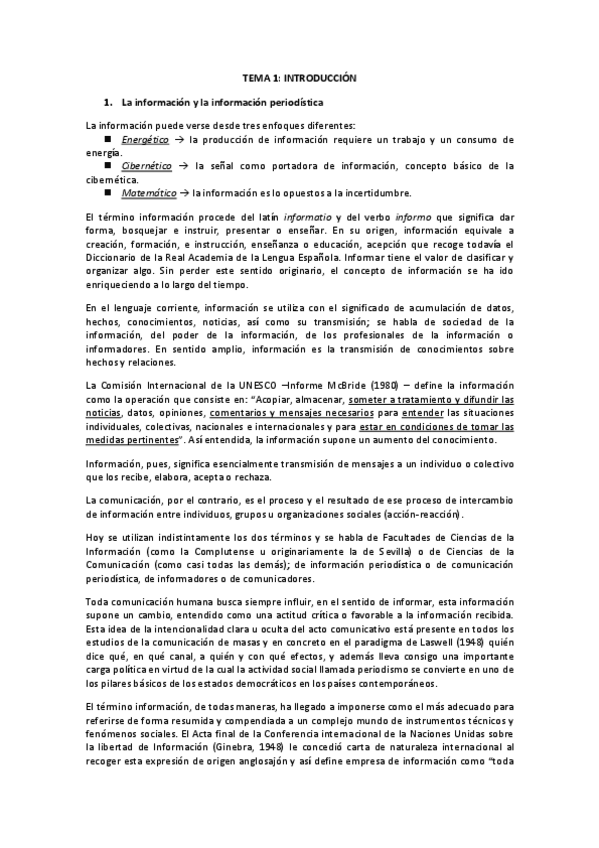 TEMA 1: INTRODUCCIÓN

1. La información y la información periodística

La información puede verse desde tres enfoques diferentes:

■ Energético → la producción de información requiere un trabajo y un consumo de energía.

■ Cibernético → la señal como portadora de información, concepto básico de la cibernética.

■ Matemático → la información es lo opuestos a la incertidumbre.

El término información procede del latín informatio y del verbo informo que significa dar forma, bosquejar e instruir, presentar o enseñar. En su origen, información equivale a creación, formación, e instrucción, enseñanza o educación, acepción que recoge todavía el Diccionario de la Real Academia de la Lengua Española. Informar tiene el valor de clasificar y organizar algo. Sin perder este sentido originario, el concepto de información se ha ido enriqueciendo a lo largo del tiempo.

En el lenguaje corriente, información se utiliza con el significado de acumulación de datos, hechos, conocimientos, noticias, así como su transmisión; se habla de sociedad de la información, del poder de la información, de los profesionales de la información o informadores. En sentido amplio, información es la transmisión de conocimientos sobre hechos y relaciones.

La Comisión Internacional de la UNESCO –Informe McBride (1980) – define la información como la operación que consiste en: "Acopiar, almacenar, someter a tratamiento y difundir las noticias, datos, opiniones, comentarios y mensajes necesarios para entender las situaciones individuales, colectivas, nacionales e internacionales y para estar en condiciones de tomar las medidas pertinentes". Así entendida, la información supone un aumento del conocimiento.

Información, pues, significa esencialmente transmisión de mensajes a un individuo o colectivo que los recibe, elabora, acepta o rechaza.

La comunicación, por el contrario, es el proceso y el resultado de ese proceso de intercambio de información entre individuos, grupos u organizaciones sociales (acción-reacción).

Hoy se utilizan indistintamente los dos términos y se habla de Facultades de Ciencias de la Información (como la Complutense u originariamente la de Sevilla) o de Ciencias de la Comunicación (como casi todas las demás); de información periodística o de comunicación periodística, de informadores o de comunicadores.

Toda comunicación humana busca siempre influir, en el sentido de informar, esta información supone un cambio, entendido como una actitud crítica o favorable a la información recibida. Esta idea de la intencionalidad clara u oculta del acto comunicativo está presente en todos los estudios de la comunicación de masas y en concreto en el paradigma de Laswell (1948) quién dice qué, en qué canal, a quién y con qué efectos, y además lleva consigo una importante carga política en virtud de la cual la actividad social llamada periodismo se convierte en uno de los pilares básicos de los estados democráticos en los países contemporáneos.

El término información, de todas maneras, ha llegado a imponerse como el más adecuado para referirse de forma resumida y compendiada a un complejo mundo de instrumentos técnicos y fenómenos sociales. El Acta final de la Conferencia internacional de la Naciones Unidas sobre la libertad de Información (Ginebra, 1948) le concedió carta de naturaleza internacional al recoger esta expresión de origen anglosajón y así define empresa de información como "toda